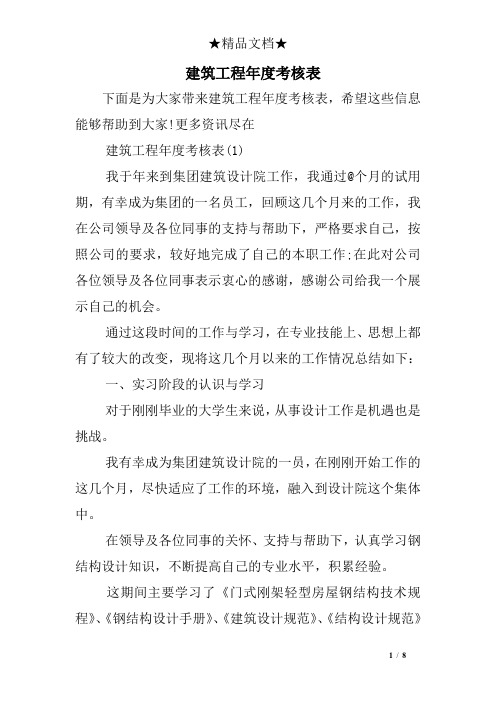 ★精品文档★

建筑工程年度考核表

下面是为大家带来建筑工程年度考核表，希望这些信息能够帮助到大家!更多资讯尽在

建筑工程年度考核表(1)

我于年来到集团建筑设计院工作，我通过@个月的试用期，有幸成为集团的一名员工，回顾这几个月来的工作，我在公司领导及各位同事的支持与帮助下，严格要求自己，按照公司的要求，较好地完成了自己的本职工作;在此对公司各位领导及各位同事表示衷心的感谢，感谢公司给我一个展示自己的机会。

通过这段时间的工作与学习，在专业技能上、思想上都有了较大的改变，现将这几个月以来的工作情况总结如下：

一、实习阶段的认识与学习

对于刚刚毕业的大学生来说，从事设计工作是机遇也是挑战。

我有幸成为集团建筑设计院的一员，在刚刚开始工作的这几个月，尽快适应了工作的环境，融入到设计院这个集体中。

在领导及各位同事的关怀、支持与帮助下，认真学习钢结构设计知识，不断提高自己的专业水平，积累经验。

这期间主要学习了《门式刚架轻型房屋钢结构技术规程》、《钢结构设计手册》、《建筑设计规范》、《结构设计规范》

1 / 8